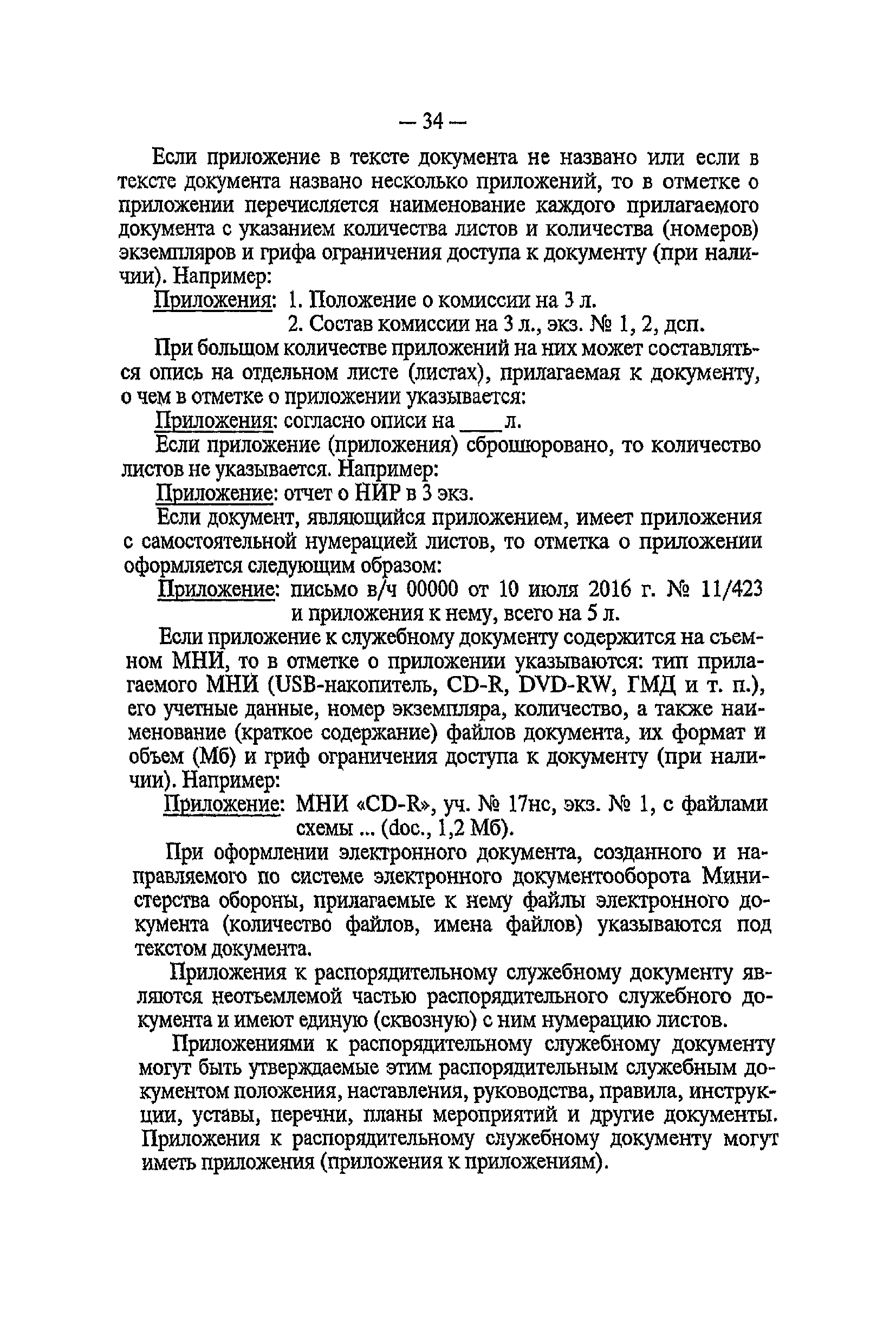 — 34 —

Если приложение в тексте документа не названо или если в тексте документа названо несколько приложений, то в отметке о приложении перечисляется наименование каждого прилагаемого документа с указанием количества листов и количества (номеров) экземпляров и грифа ограничения доступа к документу (при наличии). Например:

Приложения: 1. Положение о комиссии на 3 л.
2. Состав комиссии на 3 л., экз. № 1, 2, дсп.

При большом количестве приложений на них может составляться опись на отдельном листе (листах), прилагаемая к документу, о чем в отметке о приложении указывается:

Приложения: согласно описи на ____ л.

Если приложение (приложения) сброшюровано, то количество листов не указывается. Например:

Приложение: отчет о НИР в 3 экз.

Если документ, являющийся приложением, имеет приложения с самостоятельной нумерацией листов, то отметка о приложении оформляется следующим образом:

Приложение: письмо в/ч 00000 от 10 июля 2016 г. № 11/423 и приложения к нему, всего на 5 л.

Если приложение к служебному документу содержится на съемном МНИ, то в отметке о приложении указываются: тип прилагаемого МНИ (USB-накопитель, CD-R, DVD-RW, ГМД и т. п.), его учетные данные, номер экземпляра, количество, а также наименование (краткое содержание) файлов документа, их формат и объем (Мб) и гриф ограничения доступа к документу (при наличии). Например:

Приложение: МНИ «CD-R», уч. № 17нс, экз. № 1, с файлами схемы ... (doc., 1,2 Мб).

При оформлении электронного документа, созданного и направляемого по системе электронного документооборота Министерства обороны, прилагаемые к нему файлы электронного документа (количество файлов, имена файлов) указываются под текстом документа.

Приложения к распорядительному служебному документу являются неотъемлемой частью распорядительного служебного документа и имеют единую (сквозную) с ним нумерацию листов.

Приложениями к распорядительному служебному документу могут быть утверждаемые этим распорядительным служебным документом положения, наставления, руководства, правила, инструкции, уставы, перечни, планы мероприятий и другие документы. Приложения к распорядительному служебному документу могут иметь приложения (приложения к приложениям).